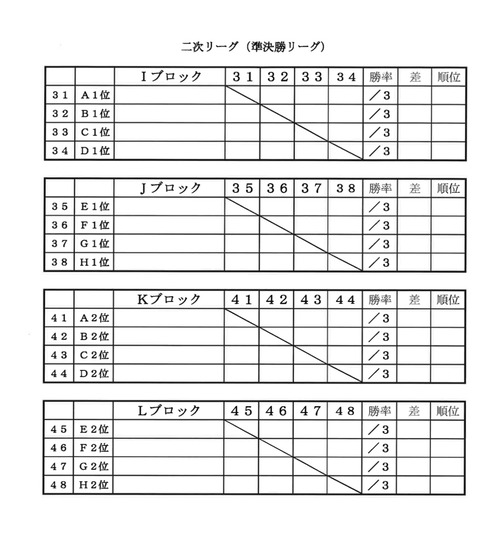 二次リーグ（準決勝リーグ）

| | | Iブロック | 31 | 32 | 33 | 34 | 勝率 | 差 | 順位 |
|---|---|---|---|---|---|---|---|---|---|
| 31 | A1位 | | | | | | ／3 | | |
| 32 | B1位 | | | | | | ／3 | | |
| 33 | C1位 | | | | | | ／3 | | |
| 34 | D1位 | | | | | | ／3 | | |

| | | Jブロック | 35 | 36 | 37 | 38 | 勝率 | 差 | 順位 |
|---|---|---|---|---|---|---|---|---|---|
| 35 | E1位 | | | | | | ／3 | | |
| 36 | F1位 | | | | | | ／3 | | |
| 37 | G1位 | | | | | | ／3 | | |
| 38 | H1位 | | | | | | ／3 | | |

| | | Kブロック | 41 | 42 | 43 | 44 | 勝率 | 差 | 順位 |
|---|---|---|---|---|---|---|---|---|---|
| 41 | A2位 | | | | | | ／3 | | |
| 42 | B2位 | | | | | | ／3 | | |
| 43 | C2位 | | | | | | ／3 | | |
| 44 | D2位 | | | | | | ／3 | | |

| | | Lブロック | 45 | 46 | 47 | 48 | 勝率 | 差 | 順位 |
|---|---|---|---|---|---|---|---|---|---|
| 45 | E2位 | | | | | | ／3 | | |
| 46 | F2位 | | | | | | ／3 | | |
| 47 | G2位 | | | | | | ／3 | | |
| 48 | H2位 | | | | | | ／3 | | |